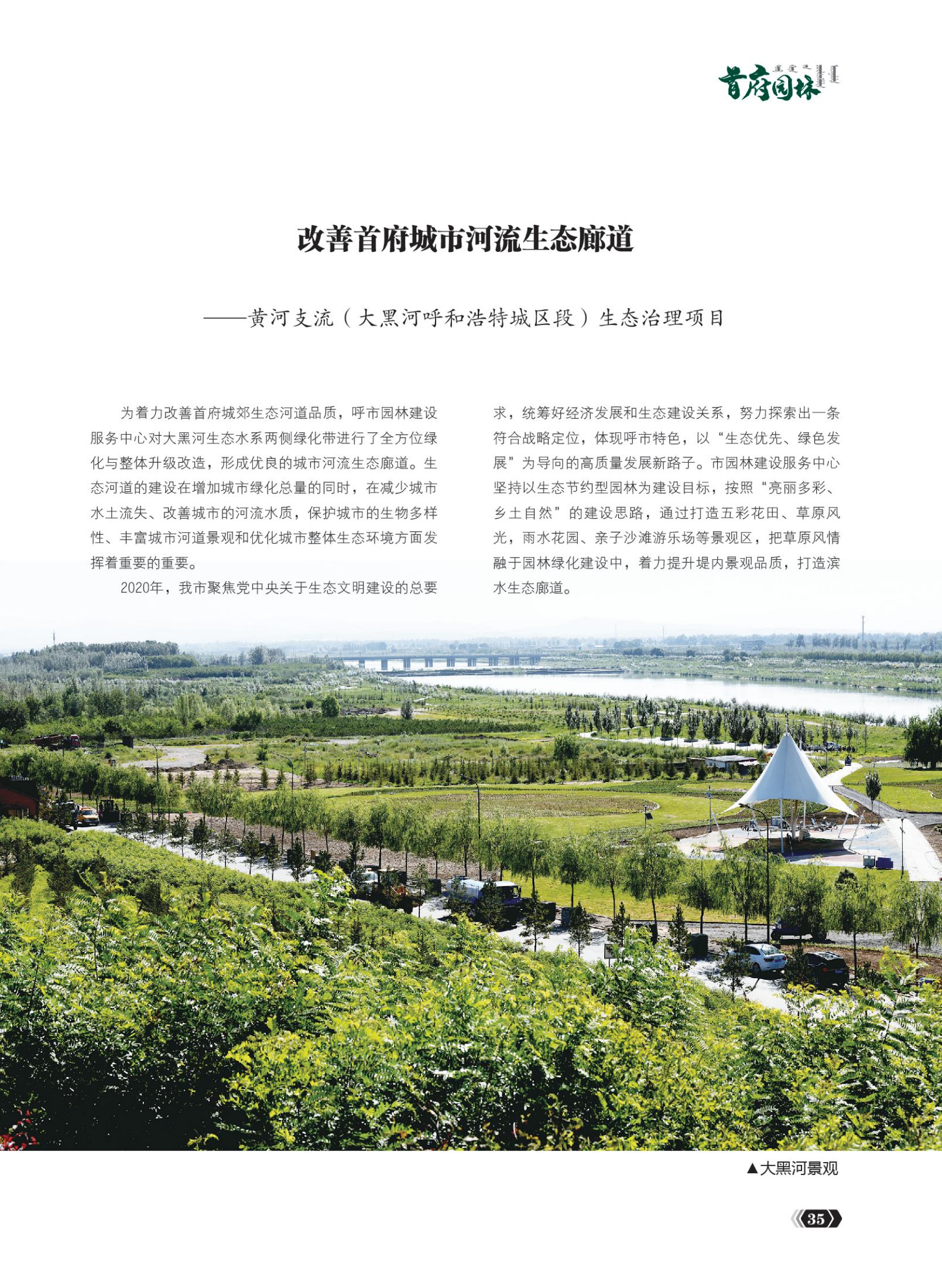 首府园林

改善首府城市河流生态廊道

——黄河支流（大黑河呼和浩特城区段）生态治理项目

为着力改善首府城郊生态河道品质，呼市园林建设服务中心对大黑河生态水系两侧绿化带进行了全方位绿化与整体升级改造，形成优良的城市河流生态廊道。生态河道的建设在增加城市绿化总量的同时，在减少城市水土流失、改善城市的河流水质，保护城市的生物多样性、丰富城市河道景观和优化城市整体生态环境方面发挥着重要的重要。

2020年，我市聚焦党中央关于生态文明建设的总要求，统筹好经济发展和生态建设关系，努力探索出一条符合战略定位，体现呼市特色，以“生态优先、绿色发展”为导向的高质量发展新路子。市园林建设服务中心坚持以生态节约型园林为建设目标，按照“亮丽多彩、乡土自然”的建设思路，通过打造五彩花田、草原风光，雨水花园、亲子沙滩游乐场等景观区，把草原风情融于园林绿化建设中，着力提升堤内景观品质，打造滨水生态廊道。

▲大黑河景观

35